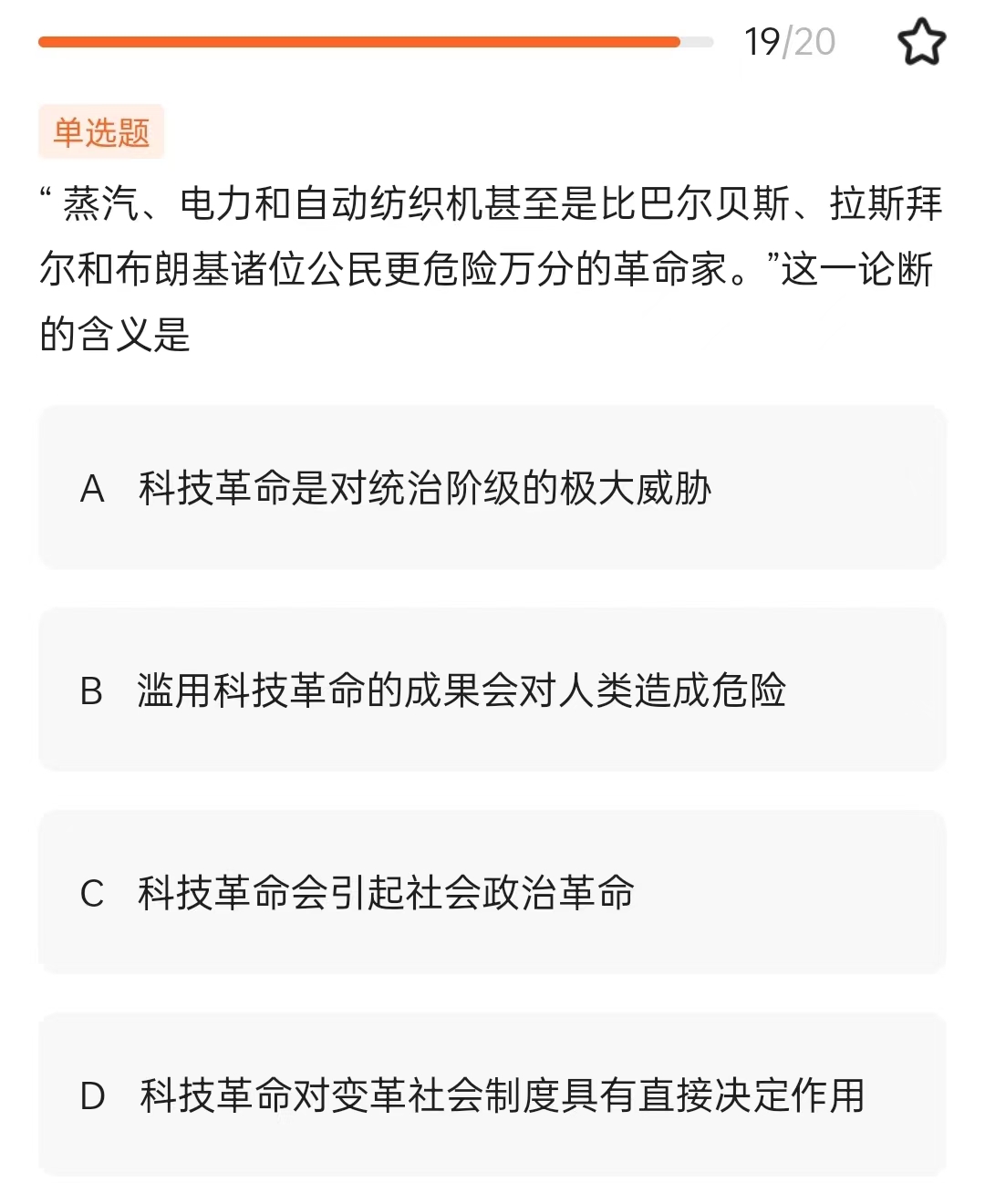 19/20

单选题

“ 蒸汽、电力和自动纺织机甚至是比巴尔贝斯、拉斯拜尔和布朗基诸位公民更危险万分的革命家。”这一论断的含义是

A 科技革命是对统治阶级的极大威胁

B 滥用科技革命的成果会对人类造成危险

C 科技革命会引起社会政治革命

D 科技革命对变革社会制度具有直接决定作用